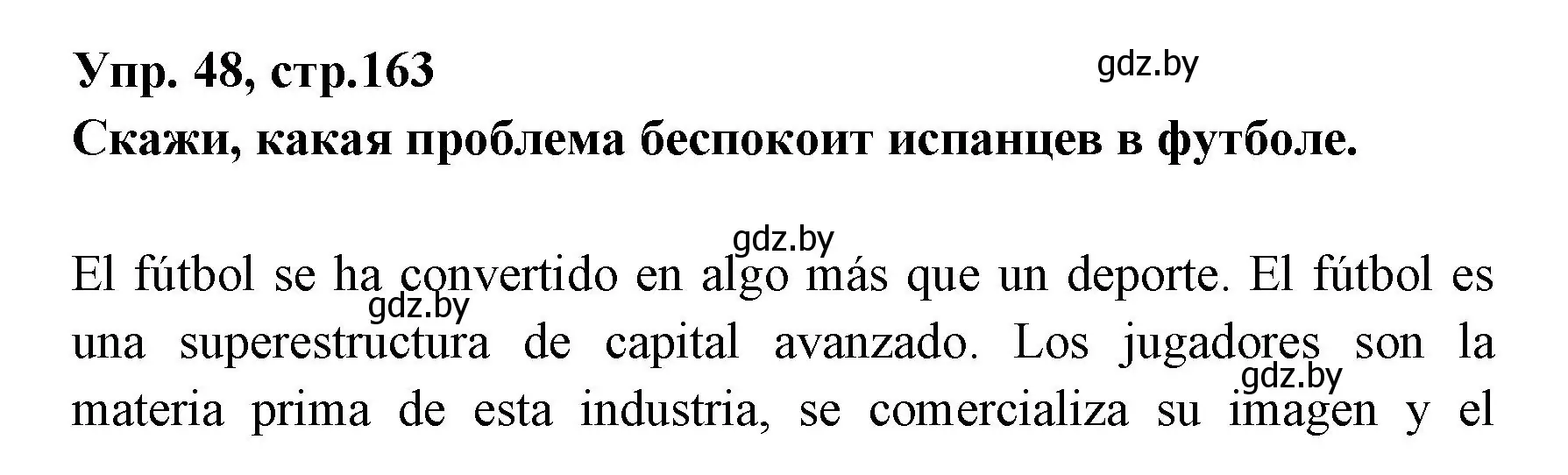 Упр. 48, стр.163

gdz.by

Скажи, какая проблема беспокоит испанцев в футболе.

gdz.by

El fútbol se ha convertido en algo más que un deporte. El fútbol es una superestructura de capital avanzado. Los jugadores son la materia prima de esta industria, se comercializa su imagen y el

gdz.by

gdz.by